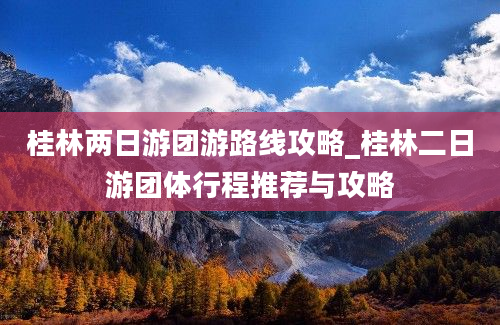 桂林两日游团游路线攻略_桂林二日游团体行程推荐与攻略